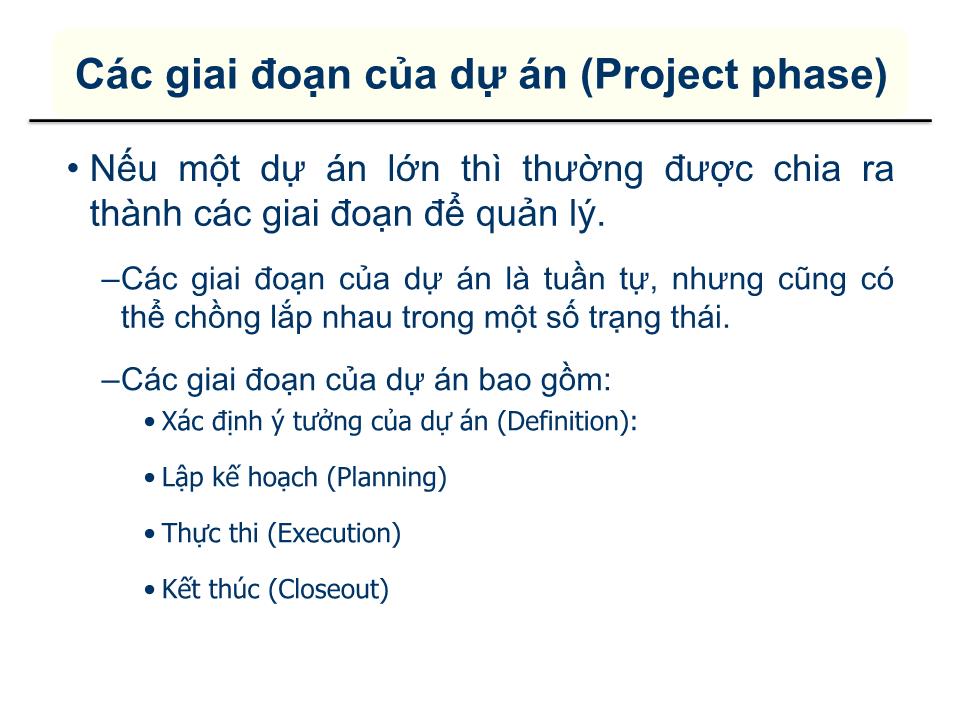 Các giai đoạn của dự án (Project phase)

• Nếu một dự án lớn thì thường được chia ra thành các giai đoạn để quản lý.

–Các giai đoạn của dự án là tuần tự, nhưng cũng có thể chồng lắp nhau trong một số trạng thái.

–Các giai đoạn của dự án bao gồm:

• Xác định ý tưởng của dự án (Definition):

• Lập kế hoạch (Planning)

• Thực thi (Execution)

• Kết thúc (Closeout)